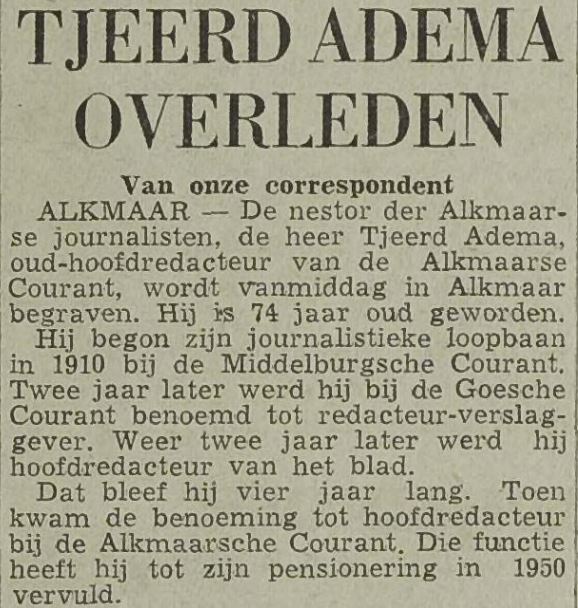 TJEERD ADEMA OVERLEDEN

Van onze correspondent

ALKMAAR — De nestor der Alkmaarse journalisten, de heer Tjeerd Adema, oud-hoofdredacteur van de Alkmaarse Courant, wordt vanmiddag in Alkmaar begraven. Hij is 74 jaar oud geworden.

Hij begon zijn journalistieke loopbaan in 1910 bij de Middelburgsche Courant. Twee jaar later werd hij bij de Goesche Courant benoemd tot redacteur-verslaggever. Weer twee jaar later werd hij hoofdredacteur van het blad.

Dat bleef hij vier jaar lang. Toen kwam de benoeming tot hoofdredacteur bij de Alkmaarsche Courant. Die functie heeft hij tot zijn pensionering in 1950 vervuld.